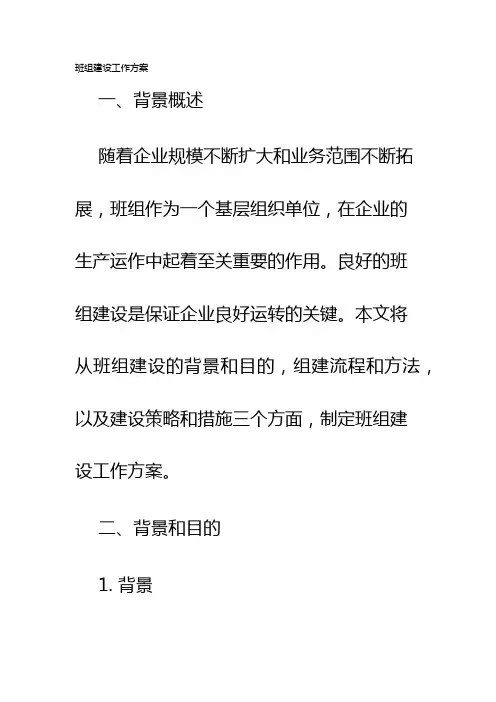 班组建设工作方案

一、背景概述

随着企业规模不断扩大和业务范围不断拓展，班组作为一个基层组织单位，在企业的生产运作中起着至关重要的作用。良好的班组建设是保证企业良好运转的关键。本文将从班组建设的背景和目的，组建流程和方法，以及建设策略和措施三个方面，制定班组建设工作方案。

二、背景和目的

1. 背景